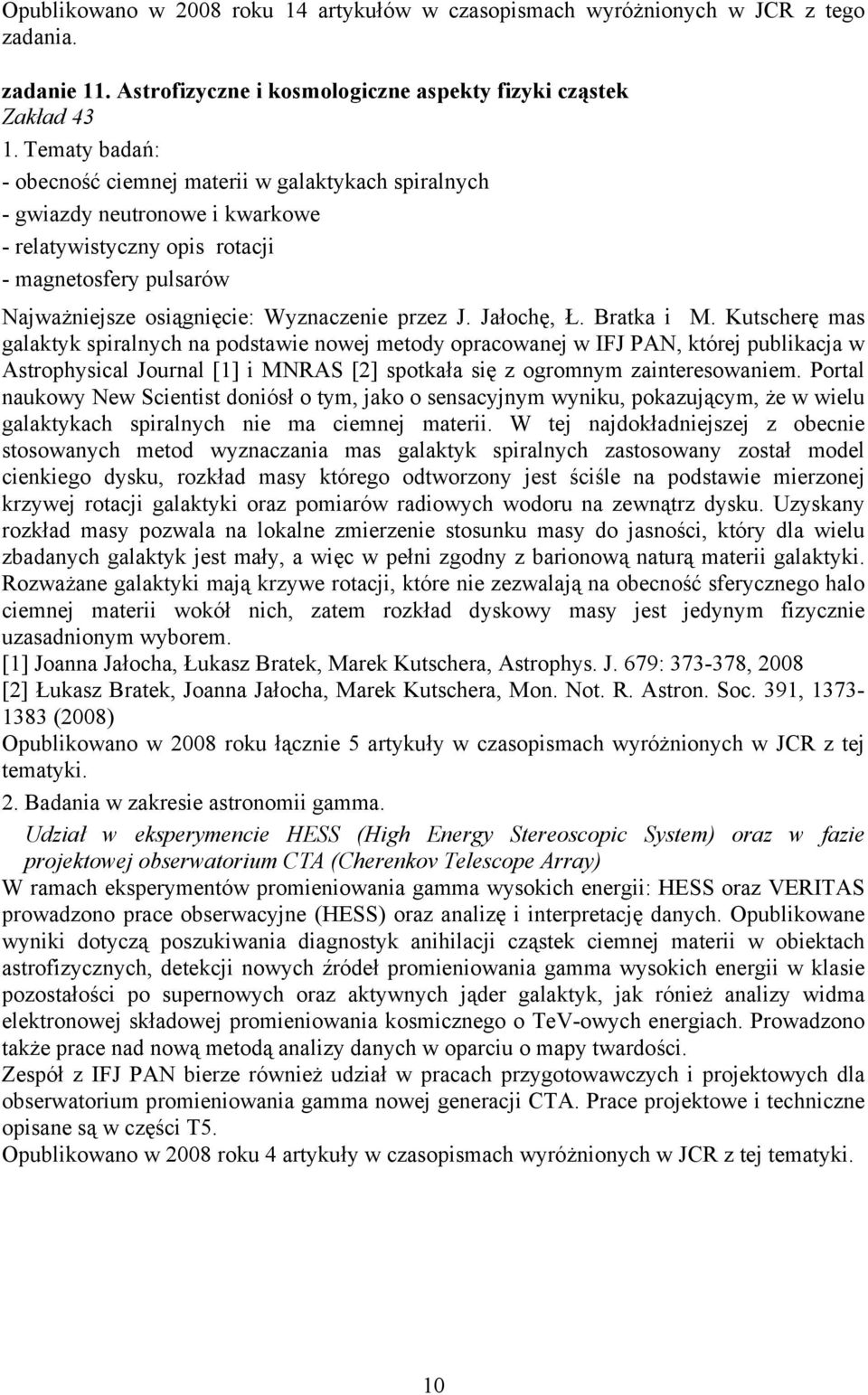 Opublikowano w 2008 roku 14 artykułów w czasopismach wyróżnionych w JCR z tego zadania.

zadanie 11. Astrofizyczne i kosmologiczne aspekty fizyki cząstek
Zakład 43
1. Tematy badań:
- obecność ciemnej materii w galaktykach spiralnych
- gwiazdy neutronowe i kwarkowe
- relatywistyczny opis rotacji
- magnetosfery pulsarów
Najważniejsze osiągnięcie: Wyznaczenie przez J. Jałochę, Ł. Bratka i M. Kutscherę mas galaktyk spiralnych na podstawie nowej metody opracowanej w IFJ PAN, której publikacja w Astrophysical Journal [1] i MNRAS [2] spotkała się z ogromnym zainteresowaniem. Portal naukowy New Scientist doniósł o tym, jako o sensacyjnym wyniku, pokazującym, że w wielu galaktykach spiralnych nie ma ciemnej materii. W tej najdokładniejszej z obecnie stosowanych metod wyznaczania mas galaktyk spiralnych zastosowany został model cienkiego dysku, rozkład masy którego odtworzony jest ściśle na podstawie mierzonej krzywej rotacji galaktyki oraz pomiarów radiowych wodoru na zewnątrz dysku. Uzyskany rozkład masy pozwala na lokalne zmierzenie stosunku masy do jasności, który dla wielu zbadanych galaktyk jest mały, a więc w pełni zgodny z barionową naturą materii galaktyki. Rozważane galaktyki mają krzywe rotacji, które nie zezwalają na obecność sferycznego halo ciemnej materii wokół nich, zatem rozkład dyskowy masy jest jedynym fizycznie uzasadnionym wyborem.
[1] Joanna Jałocha, Łukasz Bratek, Marek Kutschera, Astrophys. J. 679: 373-378, 2008
[2] Łukasz Bratek, Joanna Jałocha, Marek Kutschera, Mon. Not. R. Astron. Soc. 391, 1373-1383 (2008)
Opublikowano w 2008 roku łącznie 5 artykuły w czasopismach wyróżnionych w JCR z tej tematyki.
2. Badania w zakresie astronomii gamma.
Udział w eksperymencie HESS (High Energy Stereoscopic System) oraz w fazie projektowej obserwatorium CTA (Cherenkov Telescope Array)
W ramach eksperymentów promieniowania gamma wysokich energii: HESS oraz VERITAS prowadzono prace obserwacyjne (HESS) oraz analizę i interpretację danych. Opublikowane wyniki dotyczą poszukiwania diagnostyk anihilacji cząstek ciemnej materii w obiektach astrofizycznych, detekcji nowych źródeł promieniowania gamma wysokich energii w klasie pozostałości po supernowych oraz aktywnych jąder galaktyk, jak rónież analizy widma elektronowej składowej promieniowania kosmicznego o TeV-owych energiach. Prowadzono także prace nad nową metodą analizy danych w oparciu o mapy twardości.
Zespół z IFJ PAN bierze również udział w pracach przygotowawczych i projektowych dla obserwatorium promieniowania gamma nowej generacji CTA. Prace projektowe i techniczne opisane są w części T5.
Opublikowano w 2008 roku 4 artykuły w czasopismach wyróżnionych w JCR z tej tematyki.

10